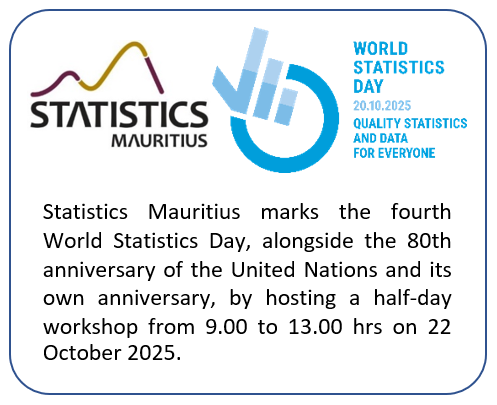 STATISTICS
MAURITIUS

WORLD
STATISTICS
DAY
20.10.2025
QUALITY STATISTICS
AND DATA
FOR EVERYONE

Statistics Mauritius marks the fourth World Statistics Day, alongside the 80th anniversary of the United Nations and its own anniversary, by hosting a half-day workshop from 9.00 to 13.00 hrs on 22 October 2025.